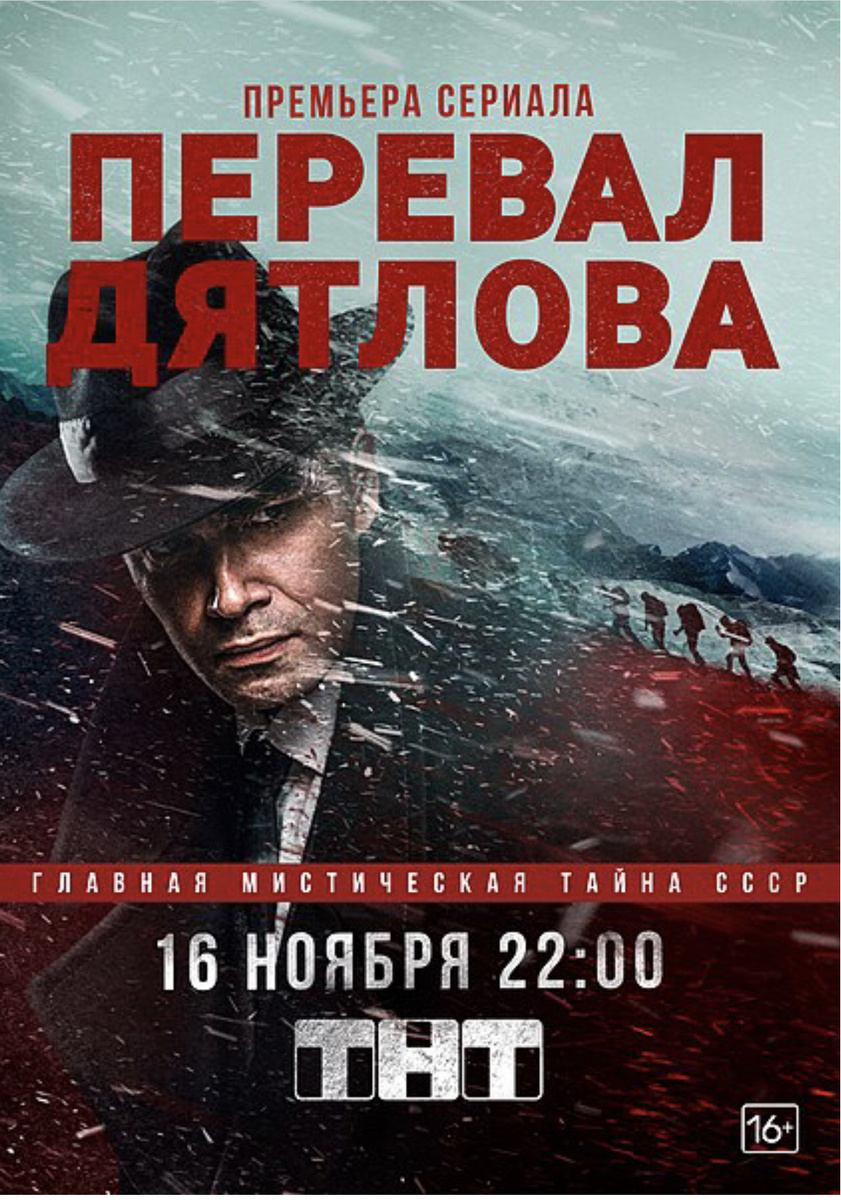 ПРЕМЬЕРА СЕРИАЛА
ПЕРЕВАЛ ДЯТЛОВА

ГЛАВНАЯ МИСТИЧЕСКАЯ ТАЙНА СССР

16 НОЯБРЯ 22:00

ТНТ

16+